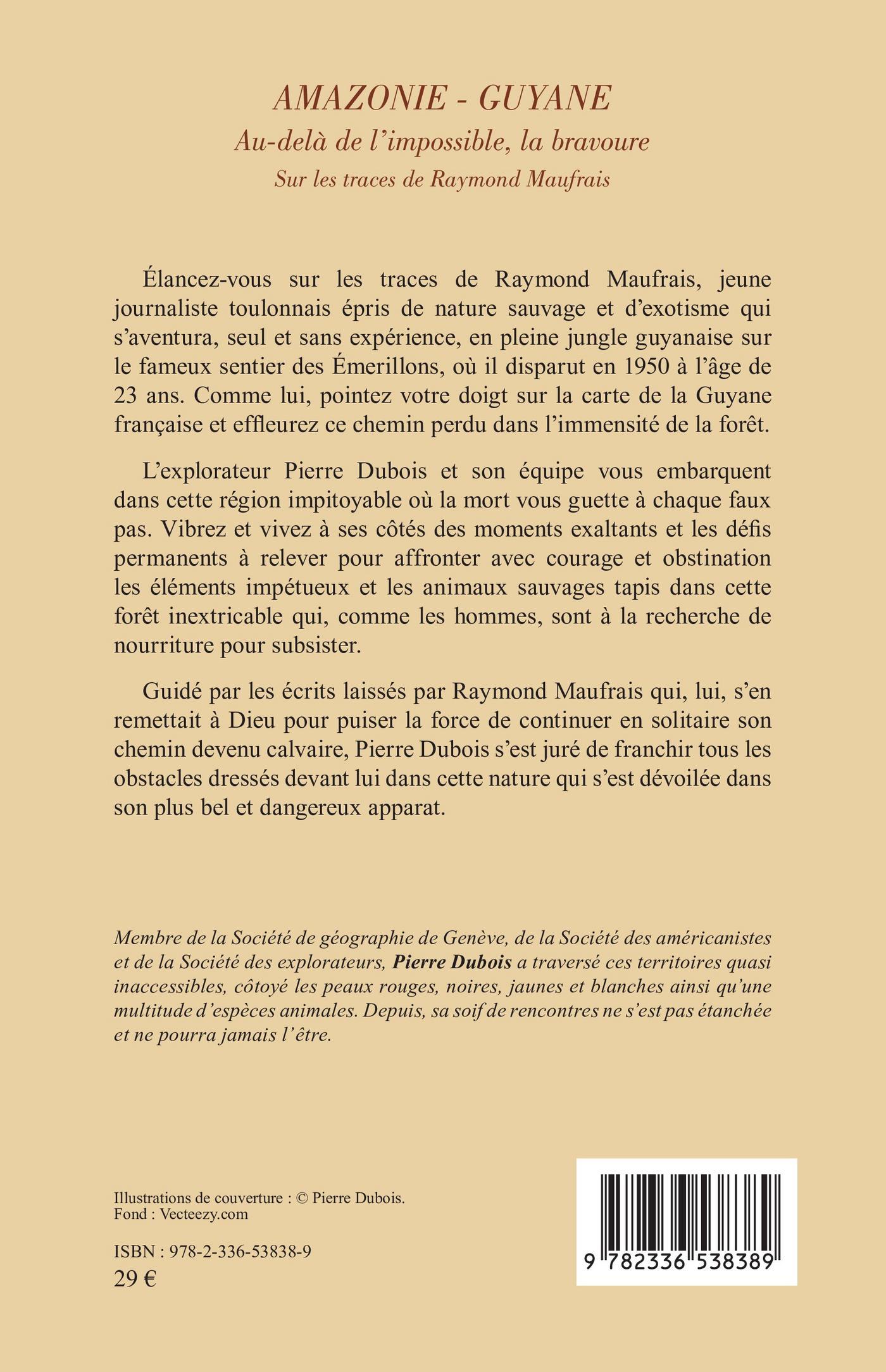 AMAZONIE - GUYANE
Au-delà de l'impossible, la bravoure
Sur les traces de Raymond Maufrais

Élancez-vous sur les traces de Raymond Maufrais, jeune journaliste toulonnais épris de nature sauvage et d'exotisme qui s'aventura, seul et sans expérience, en pleine jungle guyanaise sur le fameux sentier des Émerillons, où il disparut en 1950 à l'âge de 23 ans. Comme lui, pointez votre doigt sur la carte de la Guyane française et effleurez ce chemin perdu dans l'immensité de la forêt.

L'explorateur Pierre Dubois et son équipe vous embarquent dans cette région impitoyable où la mort vous guette à chaque faux pas. Vibrez et vivez à ses côtés des moments exaltants et les défis permanents à relever pour affronter avec courage et obstination les éléments impétueux et les animaux sauvages tapis dans cette forêt inextricable qui, comme les hommes, sont à la recherche de nourriture pour subsister.

Guidé par les écrits laissés par Raymond Maufrais qui, lui, s'en remettait à Dieu pour puiser la force de continuer en solitaire son chemin devenu calvaire, Pierre Dubois s'est juré de franchir tous les obstacles dressés devant lui dans cette nature qui s'est dévoilée dans son plus bel et dangereux apparat.

Membre de la Société de géographie de Genève, de la Société des américanistes et de la Société des explorateurs, Pierre Dubois a traversé ces territoires quasi inaccessibles, côtoyé les peaux rouges, noires, jaunes et blanches ainsi qu'une multitude d'espèces animales. Depuis, sa soif de rencontres ne s'est pas étanchée et ne pourra jamais l'être.

Illustrations de couverture : © Pierre Dubois.
Fond : Vecteezy.com

ISBN : 978-2-336-53838-9
29 €

9 782336 538389